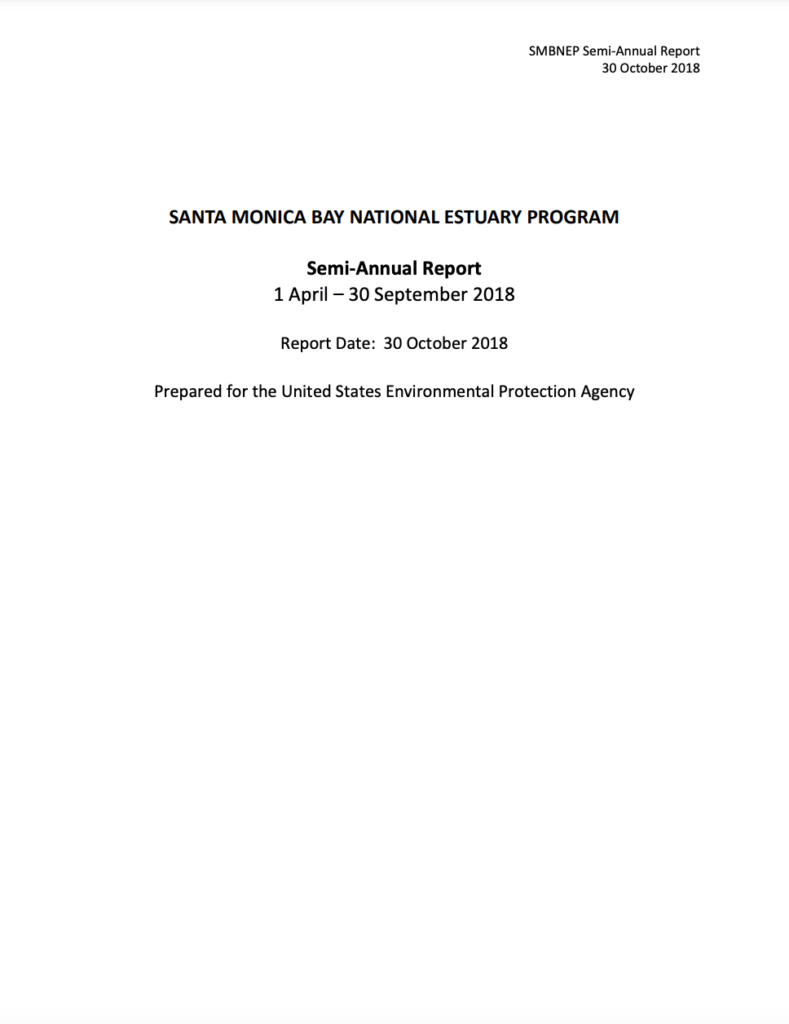 SMBNEP Semi-Annual Report
30 October 2018

SANTA MONICA BAY NATIONAL ESTUARY PROGRAM

Semi-Annual Report
1 April – 30 September 2018

Report Date: 30 October 2018

Prepared for the United States Environmental Protection Agency